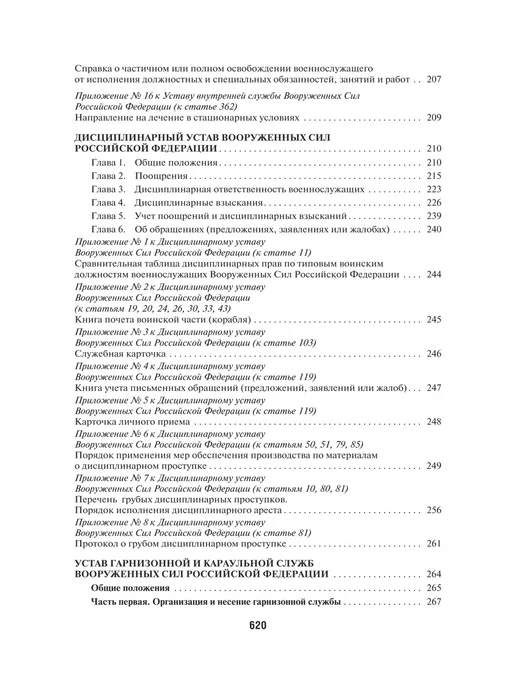 Справка о частичном или полном освобождении военнослужащего от исполнения должностных и специальных обязанностей, занятий и работ 207

Приложение № 16 к Уставу внутренней службы Вооруженных Сил Российской Федерации (к статье 362)
Направление на лечение в стационарных условиях 209

ДИСЦИПЛИНАРНЫЙ УСТАВ ВООРУЖЕННЫХ СИЛ РОССИЙСКОЙ ФЕДЕРАЦИИ 210
Глава 1. Общие положения 210
Глава 2. Поощрения 215
Глава 3. Дисциплинарная ответственность военнослужащих 223
Глава 4. Дисциплинарные взыскания 226
Глава 5. Учет поощрений и дисциплинарных взысканий 239
Глава 6. Об обращениях (предложениях, заявлениях или жалобах) 240
Приложение № 1 к Дисциплинарному уставу Вооруженных Сил Российской Федерации (к статье 11)
Сравнительная таблица дисциплинарных прав по типовым воинским должностям военнослужащих Вооруженных Сил Российской Федерации 244
Приложение № 2 к Дисциплинарному уставу Вооруженных Сил Российской Федерации (к статьям 19, 20, 24, 26, 30, 33, 43)
Книга почета воинской части (корабля) 245
Приложение № 3 к Дисциплинарному уставу Вооруженных Сил Российской Федерации (к статье 103)
Служебная карточка 246
Приложение № 4 к Дисциплинарному уставу Вооруженных Сил Российской Федерации (к статье 119)
Книга учета письменных обращений (предложений, заявлений или жалоб) 247
Приложение № 5 к Дисциплинарному уставу Вооруженных Сил Российской Федерации (к статье 119)
Карточка личного приема 248
Приложение № 6 к Дисциплинарному уставу Вооруженных Сил Российской Федерации (к статьям 50, 51, 79, 85)
Порядок применения мер обеспечения производства по материалам о дисциплинарном проступке 249
Приложение № 7 к Дисциплинарному уставу Вооруженных Сил Российской Федерации (к статьям 10, 80, 81)
Перечень грубых дисциплинарных проступков.
Порядок исполнения дисциплинарного ареста 256
Приложение № 8 к Дисциплинарному уставу Вооруженных Сил Российской Федерации (к статье 81)
Протокол о грубом дисциплинарном проступке 261

УСТАВ ГАРНИЗОННОЙ И КАРАУЛЬНОЙ СЛУЖБ ВООРУЖЕННЫХ СИЛ РОССИЙСКОЙ ФЕДЕРАЦИИ 264
Общие положения 265
Часть первая. Организация и несение гарнизонной службы 267

620